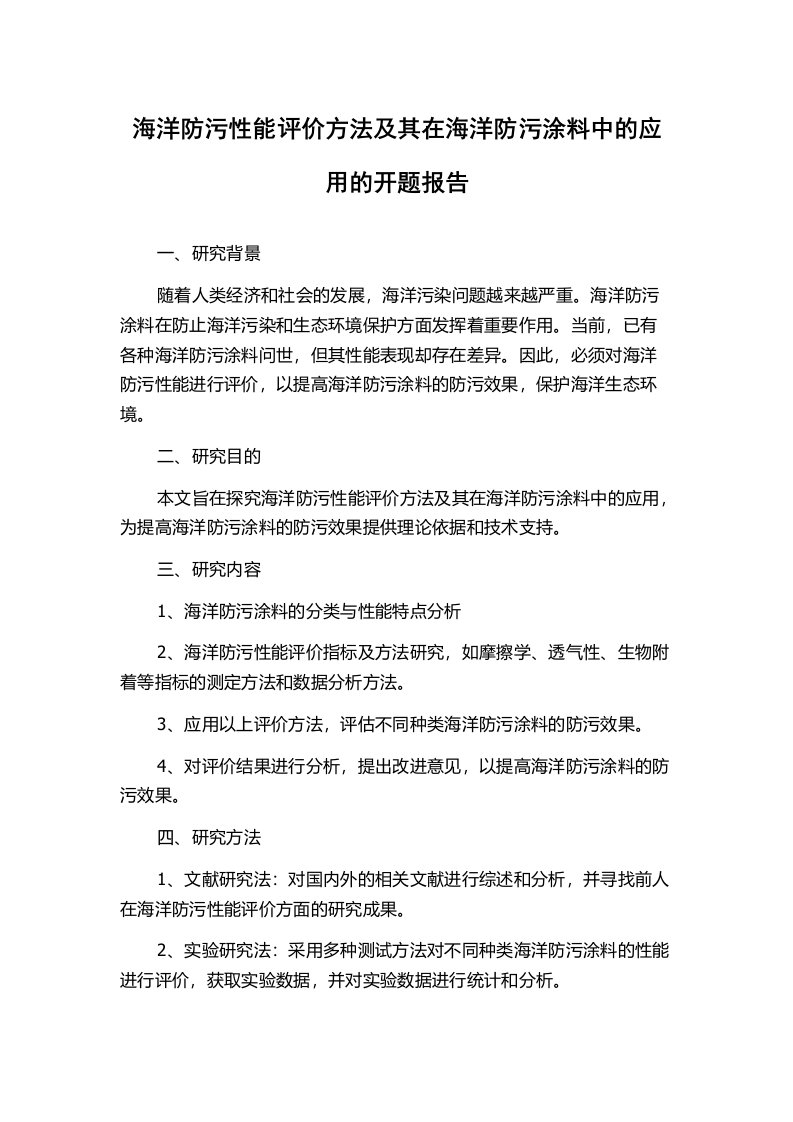 海洋防污性能评价方法及其在海洋防污涂料中的应用的开题报告

一、研究背景

随着人类经济和社会的发展，海洋污染问题越来越严重。海洋防污涂料在防止海洋污染和生态环境保护方面发挥着重要作用。当前，已有各种海洋防污涂料问世，但其性能表现却存在差异。因此，必须对海洋防污性能进行评价，以提高海洋防污涂料的防污效果，保护海洋生态环境。

二、研究目的

本文旨在探究海洋防污性能评价方法及其在海洋防污涂料中的应用，为提高海洋防污涂料的防污效果提供理论依据和技术支持。

三、研究内容

1、海洋防污涂料的分类与性能特点分析

2、海洋防污性能评价指标及方法研究，如摩擦学、透气性、生物附着等指标的测定方法和数据分析方法。

3、应用以上评价方法，评估不同种类海洋防污涂料的防污效果。

4、对评价结果进行分析，提出改进意见，以提高海洋防污涂料的防污效果。

四、研究方法

1、文献研究法：对国内外的相关文献进行综述和分析，并寻找前人在海洋防污性能评价方面的研究成果。

2、实验研究法：采用多种测试方法对不同种类海洋防污涂料的性能进行评价，获取实验数据，并对实验数据进行统计和分析。